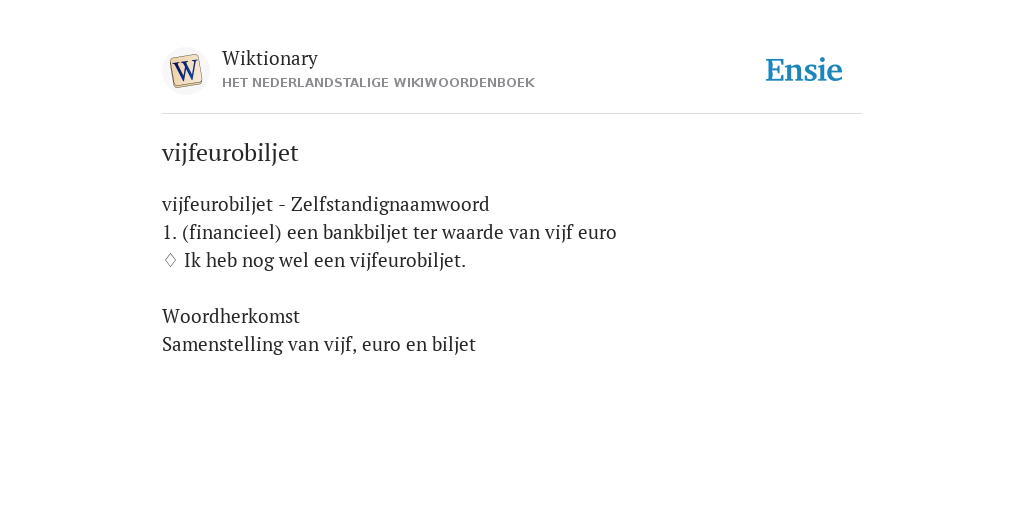 W

Wiktionary
HET NEDERLANDSTALIGE WIKIWOORDENBOEK

Ensie

vijfeurobiljet

vijfeurobiljet - Zelfstandignaamwoord
1. (financieel) een bankbiljet ter waarde van vijf euro
♢ Ik heb nog wel een vijfeurobiljet.

Woordherkomst
Samenstelling van vijf, euro en biljet